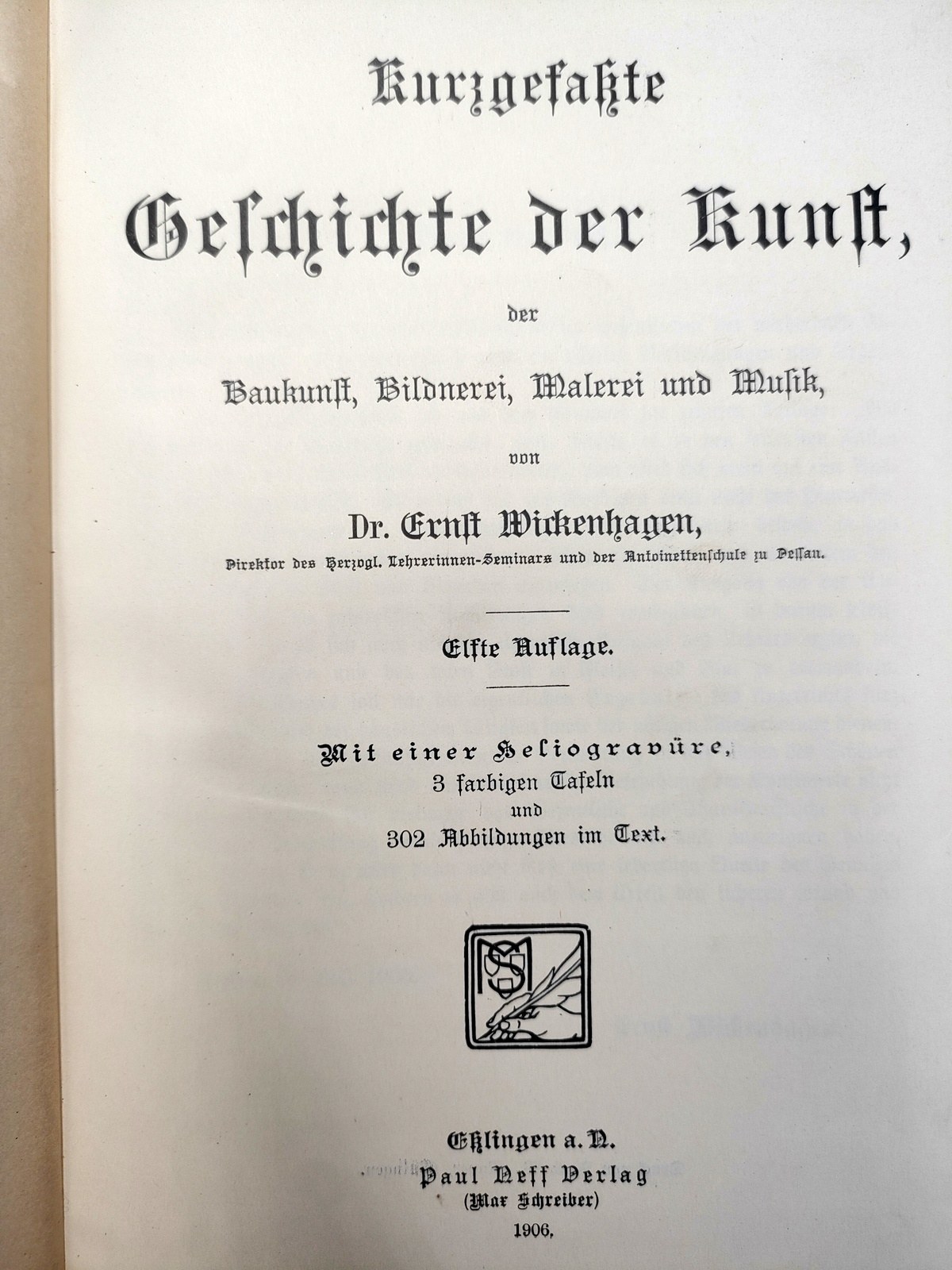 Kurzgefaßte

Geschichte der Kunst,

der

Baukunst, Bildnerei, Malerei und Musik,

von

Dr. Ernst Wickenhagen,

Direktor des Herzogl. Lehrerinnen-Seminars und der Antoinettenschule zu Dessau.

Elfte Auflage.

Mit einer Heliogravüre,
3 farbigen Tafeln
und
302 Abbildungen im Text.

Eßlingen a. N.
Paul Neff Verlag
(Max Schreiber)
1906.